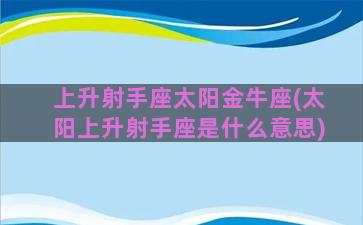 上升射手座太阳金牛座(太阳上升射手座是什么意思)